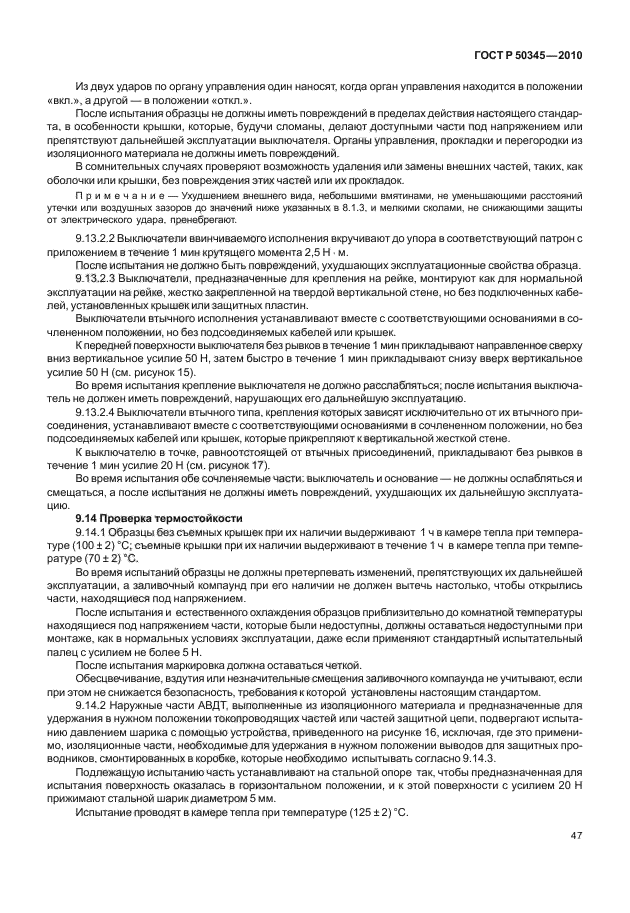 ГОСТ Р 50345—2010

Из двух ударов по органу управления один наносят, когда орган управления находится в положении «вкл.», а другой — в положении «откл.».

После испытания образцы не должны иметь повреждений в пределах действия настоящего стандарта, в особенности крышки, которые, будучи сломаны, делают доступными части под напряжением или препятствуют дальнейшей эксплуатации выключателя. Органы управления, прокладки и перегородки из изоляционного материала не должны иметь повреждений.

В сомнительных случаях проверяют возможность удаления или замены внешних частей, таких, как оболочки или крышки, без повреждения этих частей или их прокладок.

Примечание — Ухудшением внешнего вида, небольшими вмятинами, не уменьшающими расстояний утечки или воздушных зазоров до значений ниже указанных в 8.1.3, и мелкими сколами, не снижающими защиты от электрического удара, пренебрегают.

9.13.2.2 Выключатели ввинчиваемого исполнения вкручивают до упора в соответствующий патрон с приложением в течение 1 мин крутящего момента 2,5 Н · м.

После испытания не должно быть повреждений, ухудшающих эксплуатационные свойства образца.

9.13.2.3 Выключатели, предназначенные для крепления на рейке, монтируют как для нормальной эксплуатации на рейке, жестко закрепленной на твердой вертикальной стене, но без подключенных кабелей, установленных крышек или защитных пластин.

Выключатели втычного исполнения устанавливают вместе с соответствующими основаниями в сочлененном положении, но без подсоединяемых кабелей или крышек.

К передней поверхности выключателя без рывков в течение 1 мин прикладывают направленное сверху вниз вертикальное усилие 50 Н, затем быстро в течение 1 мин прикладывают снизу вверх вертикальное усилие 50 Н (см. рисунок 15).

Во время испытания крепление выключателя не должно расслабляться; после испытания выключатель не должен иметь повреждений, нарушающих его дальнейшую эксплуатацию.

9.13.2.4 Выключатели втычного типа, крепления которых зависят исключительно от их втычного присоединения, устанавливают вместе с соответствующими основаниями в сочлененном положении, но без подсоединяемых кабелей или крышек, которые прикрепляют к вертикальной жесткой стене.

К выключателю в точке, равноотстоящей от втычных присоединений, прикладывают без рывков в течение 1 мин усилие 20 Н (см. рисунок 17).

Во время испытания обе сочленяемые части: выключатель и основание — не должны ослабляться и смещаться, а после испытания не должны иметь повреждений, ухудшающих их дальнейшую эксплуатацию.

9.14 Проверка термостойкости

9.14.1 Образцы без съемных крышек при их наличии выдерживают 1 ч в камере тепла при температуре (100 ± 2) °С; съемные крышки при их наличии выдерживают в течение 1 ч в камере тепла при температуре (70 ± 2) °С.

Во время испытаний образцы не должны претерпевать изменений, препятствующих их дальнейшей эксплуатации, а заливочный компаунд при его наличии не должен вытечь настолько, чтобы открылись части, находящиеся под напряжением.

После испытания и естественного охлаждения образцов приблизительно до комнатной температуры находящиеся под напряжением части, которые были недоступны, должны оставаться недоступными при монтаже, как в нормальных условиях эксплуатации, даже если применяют стандартный испытательный палец с усилием не более 5 Н.

После испытания маркировка должна оставаться четкой.

Обесцвечивание, вздутия или незначительные смещения заливочного компаунда не учитывают, если при этом не снижается безопасность, требования к которой установлены настоящим стандартом.

9.14.2 Наружные части АВДТ, выполненные из изоляционного материала и предназначенные для удержания в нужном положении токопроводящих частей или частей защитной цепи, подвергают испытанию давлением шарика с помощью устройства, приведенного на рисунке 16, исключая, где это применимо, изоляционные части, необходимые для удержания в нужном положении выводов для защитных проводников, смонтированных в коробке, которые необходимо испытывать согласно 9.14.3.

Подлежащую испытанию часть устанавливают на стальной опоре так, чтобы предназначенная для испытания поверхность оказалась в горизонтальном положении, и к этой поверхности с усилием 20 Н прижимают стальной шарик диаметром 5 мм.

Испытание проводят в камере тепла при температуре (125 ± 2) °С.

47